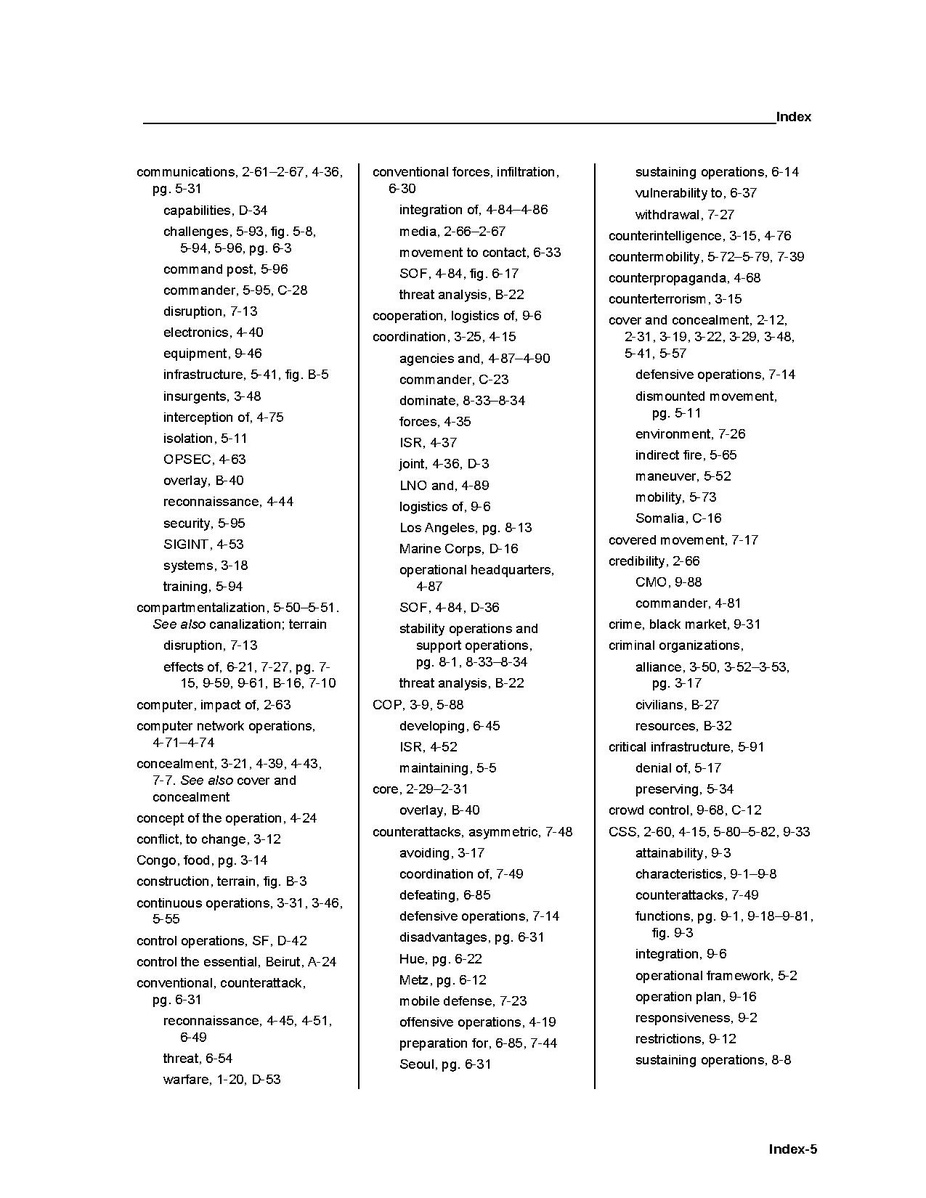 Index

communications, 2-61–2-67, 4-36, pg. 5-31
capabilities, D-34
challenges, 5-93, fig. 5-8, 5-94, 5-96, pg. 6-3
command post, 5-96
commander, 5-95, C-28
disruption, 7-13
electronics, 4-40
equipment, 9-46
infrastructure, 5-41, fig. B-5
insurgents, 3-48
interception of, 4-75
isolation, 5-11
OPSEC, 4-63
overlay, B-40
reconnaissance, 4-44
security, 5-95
SIGINT, 4-53
systems, 3-18
training, 5-94
compartmentalization, 5-50–5-51. See also canalization; terrain
disruption, 7-13
effects of, 6-21, 7-27, pg. 7-15, 9-59, 9-61, B-16, 7-10
computer, impact of, 2-63
computer network operations, 4-71–4-74
concealment, 3-21, 4-39, 4-43, 7-7. See also cover and concealment
concept of the operation, 4-24
conflict, to change, 3-12
Congo, food, pg. 3-14
construction, terrain, fig. B-3
continuous operations, 3-31, 3-46, 5-55
control operations, SF, D-42
control the essential, Beirut, A-24
conventional, counterattack, pg. 6-31
reconnaissance, 4-45, 4-51, 6-49
threat, 6-54
warfare, 1-20, D-53

conventional forces, infiltration, 6-30
integration of, 4-84–4-86
media, 2-66–2-67
movement to contact, 6-33
SOF, 4-84, fig. 6-17
threat analysis, B-22
cooperation, logistics of, 9-6
coordination, 3-25, 4-15
agencies and, 4-87–4-90
commander, C-23
dominate, 8-33–8-34
forces, 4-35
ISR, 4-37
joint, 4-36, D-3
LNO and, 4-89
logistics of, 9-6
Los Angeles, pg. 8-13
Marine Corps, D-16
operational headquarters, 4-87
SOF, 4-84, D-36
stability operations and support operations, pg. 8-1, 8-33–8-34
threat analysis, B-22
COP, 3-9, 5-88
developing, 6-45
ISR, 4-52
maintaining, 5-5
core, 2-29–2-31
overlay, B-40
counterattacks, asymmetric, 7-48
avoiding, 3-17
coordination of, 7-49
defeating, 6-85
defensive operations, 7-14
disadvantages, pg. 6-31
Hue, pg. 6-22
Metz, pg. 6-12
mobile defense, 7-23
offensive operations, 4-19
preparation for, 6-85, 7-44
Seoul, pg. 6-31

sustaining operations, 6-14
vulnerability to, 6-37
withdrawal, 7-27
counterintelligence, 3-15, 4-76
countermobility, 5-72–5-79, 7-39
counterpropaganda, 4-68
counterterrorism, 3-15
cover and concealment, 2-12, 2-31, 3-19, 3-22, 3-29, 3-48, 5-41, 5-57
defensive operations, 7-14
dismounted movement, pg. 5-11
environment, 7-26
indirect fire, 5-65
maneuver, 5-52
mobility, 5-73
Somalia, C-16
covered movement, 7-17
credibility, 2-66
CMO, 9-88
commander, 4-81
crime, black market, 9-31
criminal organizations,
alliance, 3-50, 3-52–3-53, pg. 3-17
civilians, B-27
resources, B-32
critical infrastructure, 5-91
denial of, 5-17
preserving, 5-34
crowd control, 9-68, C-12
CSS, 2-60, 4-15, 5-80–5-82, 9-33
attainability, 9-3
characteristics, 9-1–9-8
counterattacks, 7-49
functions, pg. 9-1, 9-18–9-81, fig. 9-3
integration, 9-6
operational framework, 5-2
operation plan, 9-16
responsiveness, 9-2
restrictions, 9-12
sustaining operations, 8-8

Index-5